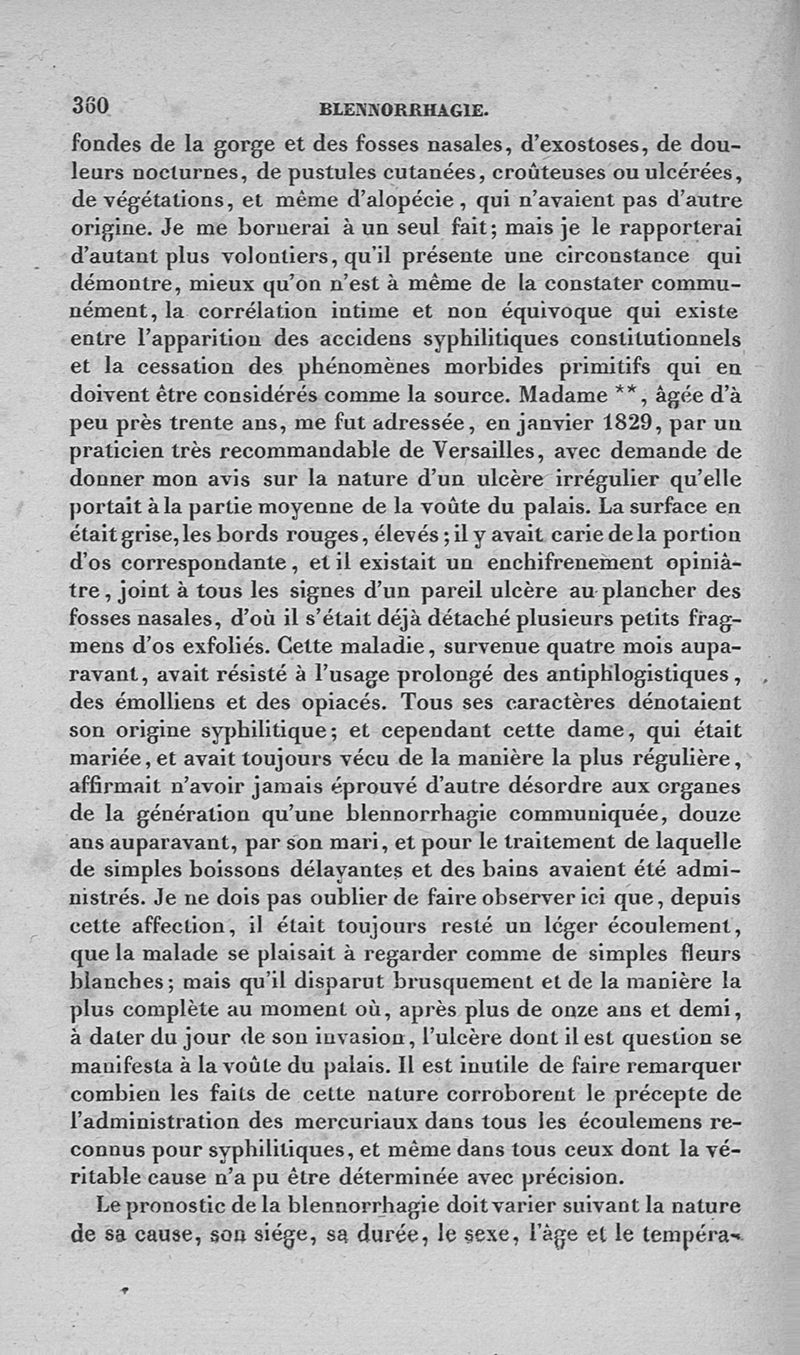 360 BLENNORRHAGIE.

fondes de la gorge et des fosses nasales, d'exostoses, de douleurs nocturnes, de pustules cutanées, croûteuses ou ulcérées, de végétations, et même d'alopécie, qui n'avaient pas d'autre origine. Je me bornerai à un seul fait; mais je le rapporterai d'autant plus volontiers, qu'il présente une circonstance qui démontre, mieux qu'on n'est à même de la constater communément, la corrélation intime et non équivoque qui existe entre l'apparition des accidens syphilitiques constitutionnels et la cessation des phénomènes morbides primitifs qui en doivent être considérés comme la source. Madame **, âgée d'à peu près trente ans, me fut adressée, en janvier 1829, par un praticien très recommandable de Versailles, avec demande de donner mon avis sur la nature d'un ulcère irrégulier qu'elle portait à la partie moyenne de la voûte du palais. La surface en était grise, les bords rouges, élevés; il y avait carie de la portion d'os correspondante, et il existait un enchifrenement opiniâtre, joint à tous les signes d'un pareil ulcère au plancher des fosses nasales, d'où il s'était déjà détaché plusieurs petits fragmens d'os exfoliés. Cette maladie, survenue quatre mois auparavant, avait résisté à l'usage prolongé des antiphlogistiques, des émolliens et des opiacés. Tous ses caractères dénotaient son origine syphilitique; et cependant cette dame, qui était mariée, et avait toujours vécu de la manière la plus régulière, affirmait n'avoir jamais éprouvé d'autre désordre aux organes de la génération qu'une blennorrhagie communiquée, douze ans auparavant, par son mari, et pour le traitement de laquelle de simples boissons délayantes et des bains avaient été administrés. Je ne dois pas oublier de faire observer ici que, depuis cette affection, il était toujours resté un léger écoulement, que la malade se plaisait à regarder comme de simples fleurs blanches; mais qu'il disparut brusquement et de la manière la plus complète au moment où, après plus de onze ans et demi, à dater du jour de son invasion, l'ulcère dont il est question se manifesta à la voûte du palais. Il est inutile de faire remarquer combien les faits de cette nature corroborent le précepte de l'administration des mercuriaux dans tous les écoulemens reconnus pour syphilitiques, et même dans tous ceux dont la véritable cause n'a pu être déterminée avec précision.

Le pronostic de la blennorrhagie doit varier suivant la nature de sa cause, son siége, sa durée, le sexe, l'âge et le tempéra-